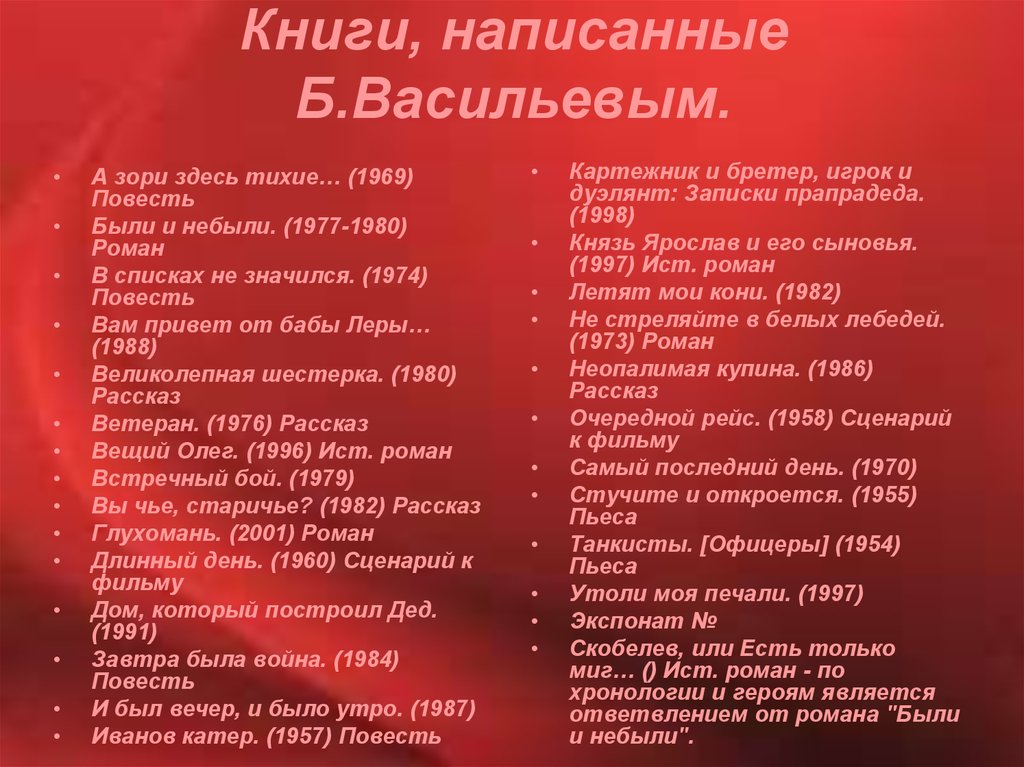 Книги, написанные Б.Васильевым.

• А зори здесь тихие… (1969) Повесть
• Были и небыли. (1977-1980) Роман
• В списках не значился. (1974) Повесть
• Вам привет от бабы Леры… (1988)
• Великолепная шестерка. (1980) Рассказ
• Ветеран. (1976) Рассказ
• Вещий Олег. (1996) Ист. роман
• Встречный бой. (1979)
• Вы чье, старичье? (1982) Рассказ
• Глухомань. (2001) Роман
• Длинный день. (1960) Сценарий к фильму
• Дом, который построил Дед. (1991)
• Завтра была война. (1984) Повесть
• И был вечер, и было утро. (1987)
• Иванов катер. (1957) Повесть

• Картежник и бретер, игрок и дуэлянт: Записки прапрадеда. (1998)
• Князь Ярослав и его сыновья. (1997) Ист. роман
• Летят мои кони. (1982)
• Не стреляйте в белых лебедей. (1973) Роман
• Неопалимая купина. (1986) Рассказ
• Очередной рейс. (1958) Сценарий к фильму
• Самый последний день. (1970)
• Стучите и откроется. (1955) Пьеса
• Танкисты. [Офицеры] (1954) Пьеса
• Утоли моя печали. (1997)
• Экспонат №
• Скобелев, или Есть только миг… () Ист. роман - по хронологии и героям является ответвлением от романа "Были и небыли".